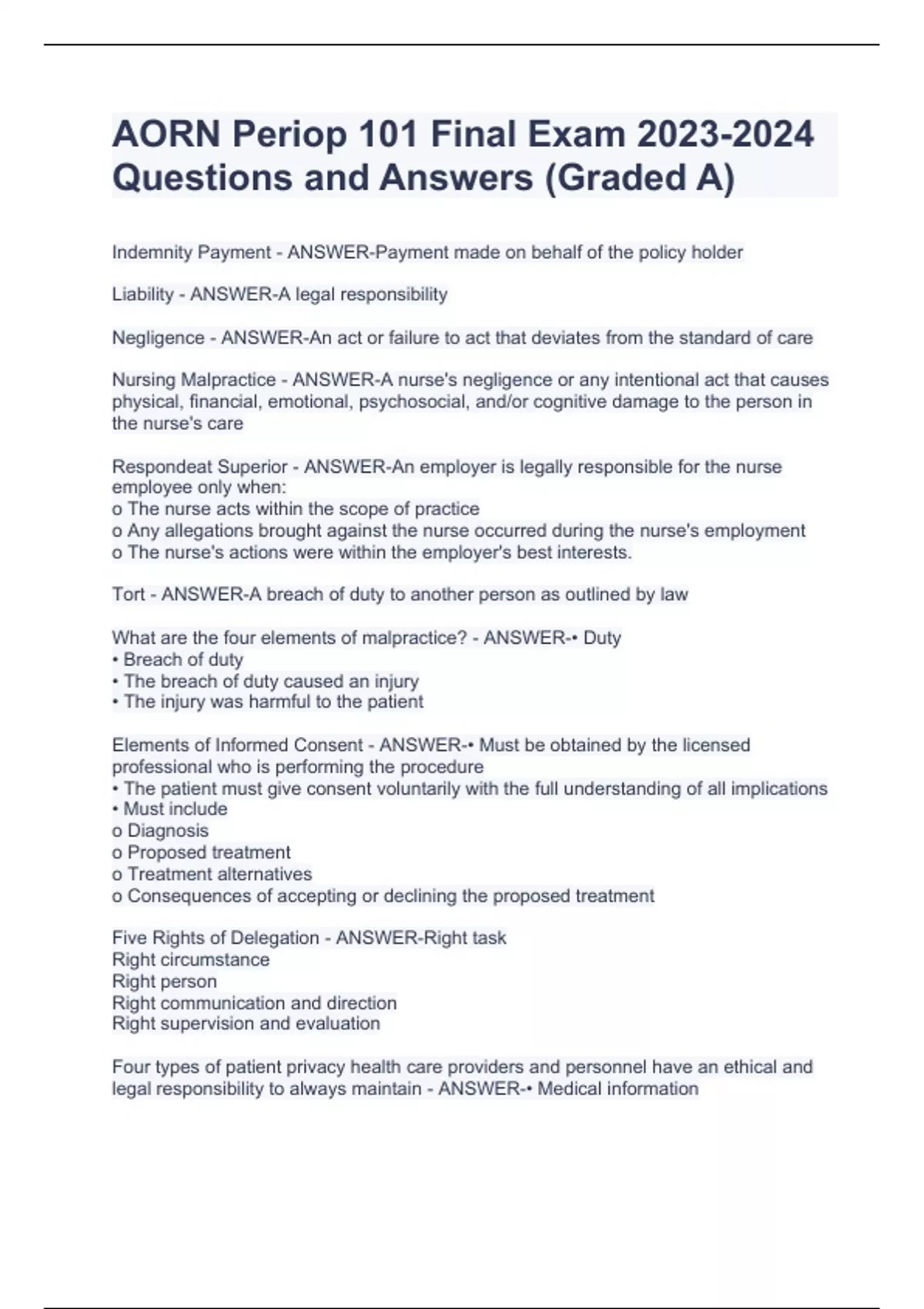 AORN Periop 101 Final Exam 2023-2024 Questions and Answers (Graded A)

Indemnity Payment - ANSWER-Payment made on behalf of the policy holder

Liability - ANSWER-A legal responsibility

Negligence - ANSWER-An act or failure to act that deviates from the standard of care

Nursing Malpractice - ANSWER-A nurse's negligence or any intentional act that causes physical, financial, emotional, psychosocial, and/or cognitive damage to the person in the nurse's care

Respondeat Superior - ANSWER-An employer is legally responsible for the nurse employee only when:
o The nurse acts within the scope of practice
o Any allegations brought against the nurse occurred during the nurse's employment
o The nurse's actions were within the employer's best interests.

Tort - ANSWER-A breach of duty to another person as outlined by law

What are the four elements of malpractice? - ANSWER-• Duty
• Breach of duty
• The breach of duty caused an injury
• The injury was harmful to the patient

Elements of Informed Consent - ANSWER-• Must be obtained by the licensed professional who is performing the procedure
• The patient must give consent voluntarily with the full understanding of all implications
• Must include
o Diagnosis
o Proposed treatment
o Treatment alternatives
o Consequences of accepting or declining the proposed treatment

Five Rights of Delegation - ANSWER-Right task
Right circumstance
Right person
Right communication and direction
Right supervision and evaluation

Four types of patient privacy health care providers and personnel have an ethical and legal responsibility to always maintain - ANSWER-• Medical information